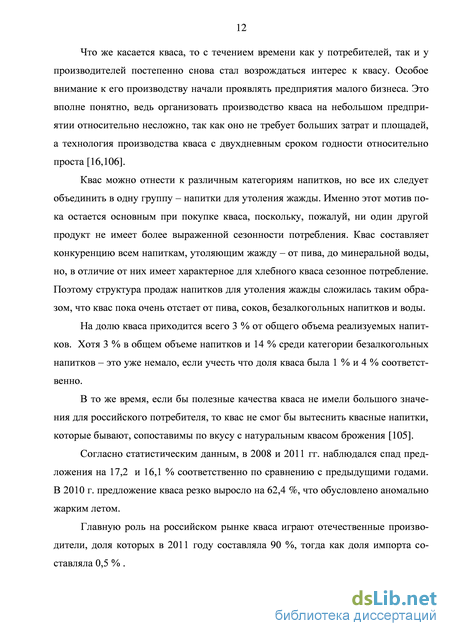 12

Что же касается кваса, то с течением времени как у потребителей, так и у производителей постепенно снова стал возрождаться интерес к квасу. Особое внимание к его производству начали проявлять предприятия малого бизнеса. Это вполне понятно, ведь организовать производство кваса на небольшом предприятии относительно несложно, так как оно не требует больших затрат и площадей, а технология производства кваса с двухдневным сроком годности относительно проста [16,106].

Квас можно отнести к различным категориям напитков, но все их следует объединить в одну группу – напитки для утоления жажды. Именно этот мотив пока остается основным при покупке кваса, поскольку, пожалуй, ни один другой продукт не имеет более выраженной сезонности потребления. Квас составляет конкуренцию всем напиткам, утоляющим жажду – от пива, до минеральной воды, но, в отличие от них имеет характерное для хлебного кваса сезонное потребление. Поэтому структура продаж напитков для утоления жажды сложилась таким образом, что квас пока очень отстает от пива, соков, безалкогольных напитков и воды.

На долю кваса приходится всего 3 % от общего объема реализуемых напитков. Хотя 3 % в общем объеме напитков и 14 % среди категории безалкогольных напитков – это уже немало, если учесть что доля кваса была 1 % и 4 % соответственно.

В то же время, если бы полезные качества кваса не имели большого значения для российского потребителя, то квас не смог бы вытеснить квасные напитки, которые бывают, сопоставимы по вкусу с натуральным квасом брожения [105].

Согласно статистическим данным, в 2008 и 2011 гг. наблюдался спад предложения на 17,2 и 16,1 % соответственно по сравнению с предыдущими годами. В 2010 г. предложение кваса резко выросло на 62,4 %, что обусловлено аномально жарким летом.

Главную роль на российском рынке кваса играют отечественные производители, доля которых в 2011 году составляла 90 %, тогда как доля импорта составляла 0,5 % .

dsLib.net
библиотека диссертаций